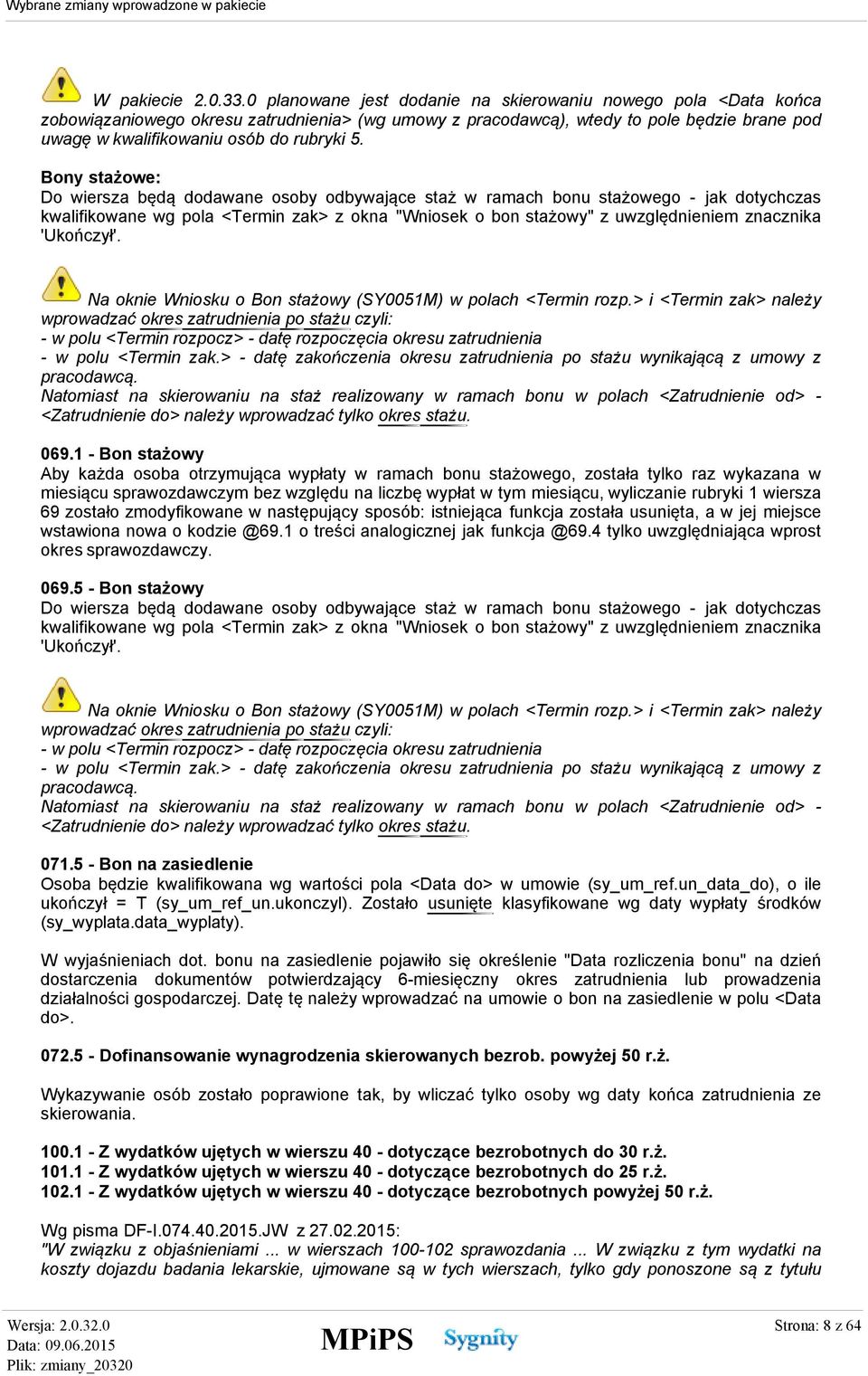 Wybrane zmiany wprowadzone w pakiecie

W pakiecie 2.0.33.0 planowane jest dodanie na skierowaniu nowego pola <Data końca zobowiązaniowego okresu zatrudnienia> (wg umowy z pracodawcą), wtedy to pole będzie brane pod uwagę w kwalifikowaniu osób do rubryki 5.

Bony stażowe:
Do wiersza będą dodawane osoby odbywające staż w ramach bonu stażowego - jak dotychczas kwalifikowane wg pola <Termin zak> z okna "Wniosek o bon stażowy" z uwzględnieniem znacznika 'Ukończył'.

Na oknie Wniosku o Bon stażowy (SY0051M) w polach <Termin rozp.> i <Termin zak> należy wprowadzać okres zatrudnienia po stażu czyli:
- w polu <Termin rozpocz> - datę rozpoczęcia okresu zatrudnienia
- w polu <Termin zak.> - datę zakończenia okresu zatrudnienia po stażu wynikającą z umowy z pracodawcą.
Natomiast na skierowaniu na staż realizowany w ramach bonu w polach <Zatrudnienie od> - <Zatrudnienie do> należy wprowadzać tylko okres stażu.

069.1 - Bon stażowy
Aby każda osoba otrzymująca wypłaty w ramach bonu stażowego, została tylko raz wykazana w miesiącu sprawozdawczym bez względu na liczbę wypłat w tym miesiącu, wyliczanie rubryki 1 wiersza 69 zostało zmodyfikowane w następujący sposób: istniejąca funkcja została usunięta, a w jej miejsce wstawiona nowa o kodzie @69.1 o treści analogicznej jak funkcja @69.4 tylko uwzględniająca wprost okres sprawozdawczy.

069.5 - Bon stażowy
Do wiersza będą dodawane osoby odbywające staż w ramach bonu stażowego - jak dotychczas kwalifikowane wg pola <Termin zak> z okna "Wniosek o bon stażowy" z uwzględnieniem znacznika 'Ukończył'.

Na oknie Wniosku o Bon stażowy (SY0051M) w polach <Termin rozp.> i <Termin zak> należy wprowadzać okres zatrudnienia po stażu czyli:
- w polu <Termin rozpocz> - datę rozpoczęcia okresu zatrudnienia
- w polu <Termin zak.> - datę zakończenia okresu zatrudnienia po stażu wynikającą z umowy z pracodawcą.
Natomiast na skierowaniu na staż realizowany w ramach bonu w polach <Zatrudnienie od> - <Zatrudnienie do> należy wprowadzać tylko okres stażu.

071.5 - Bon na zasiedlenie
Osoba będzie kwalifikowana wg wartości pola <Data do> w umowie (sy_um_ref.un_data_do), o ile ukończył = T (sy_um_ref_un.ukonczyl). Zostało usunięte klasyfikowane wg daty wypłaty środków (sy_wyplata.data_wyplaty).

W wyjaśnieniach dot. bonu na zasiedlenie pojawiło się określenie "Data rozliczenia bonu" na dzień dostarczenia dokumentów potwierdzający 6-miesięczny okres zatrudnienia lub prowadzenia działalności gospodarczej. Datę tę należy wprowadzać na umowie o bon na zasiedlenie w polu <Data do>.

072.5 - Dofinansowanie wynagrodzenia skierowanych bezrob. powyżej 50 r.ż.

Wykazywanie osób zostało poprawione tak, by wliczać tylko osoby wg daty końca zatrudnienia ze skierowania.

100.1 - Z wydatków ujętych w wierszu 40 - dotyczące bezrobotnych do 30 r.ż.
101.1 - Z wydatków ujętych w wierszu 40 - dotyczące bezrobotnych do 25 r.ż.
102.1 - Z wydatków ujętych w wierszu 40 - dotyczące bezrobotnych powyżej 50 r.ż.

Wg pisma DF-I.074.40.2015.JW z 27.02.2015:
"W związku z objaśnieniami ... w wierszach 100-102 sprawozdania ... W związku z tym wydatki na koszty dojazdu badania lekarskie, ujmowane są w tych wierszach, tylko gdy ponoszone są z tytułu

Wersja: 2.0.32.0
Data: 09.06.2015
Plik: zmiany_20320
MPiPS Sygnity
Strona: 8 z 64